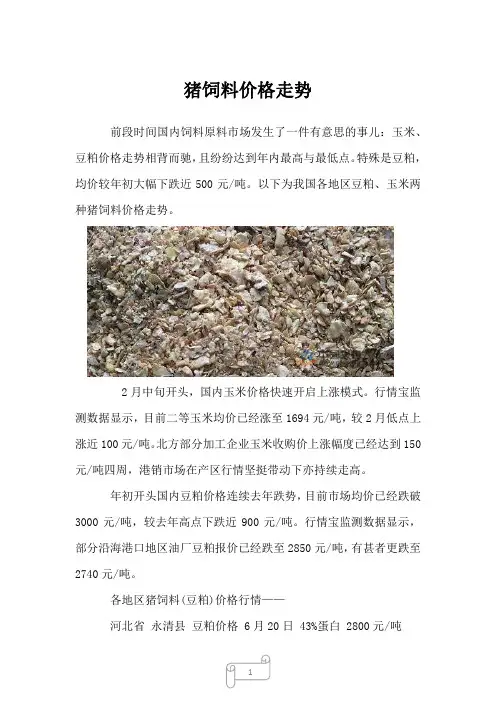 猪饲料价格走势

前段时间国内饲料原料市场发生了一件有意思的事儿：玉米、豆粕价格走势相背而驰，且纷纷达到年内最高与最低点。特殊是豆粕，均价较年初大幅下跌近 500 元/吨。以下为我国各地区豆粕、玉米两种猪饲料价格走势。

2 月中旬开头，国内玉米价格快速开启上涨模式。行情宝监测数据显示，目前二等玉米均价已经涨至 1694 元/吨，较 2 月低点上涨近 100 元/吨。北方部分加工企业玉米收购价上涨幅度已经达到 150 元/吨四周，港销市场在产区行情坚挺带动下亦持续走高。

年初开头国内豆粕价格连续去年跌势，目前市场均价已经跌破 3000 元/吨，较去年高点下跌近 900 元/吨。行情宝监测数据显示，部分沿海港口地区油厂豆粕报价已经跌至 2850 元/吨，有甚者更跌至 2740 元/吨。

各地区猪饲料(豆粕)价格行情——

河北省 永清县 豆粕价格 6 月 20 日 43%蛋白 2800 元/吨

1